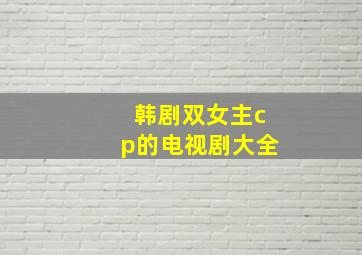 韩剧双女主cp的电视剧大全